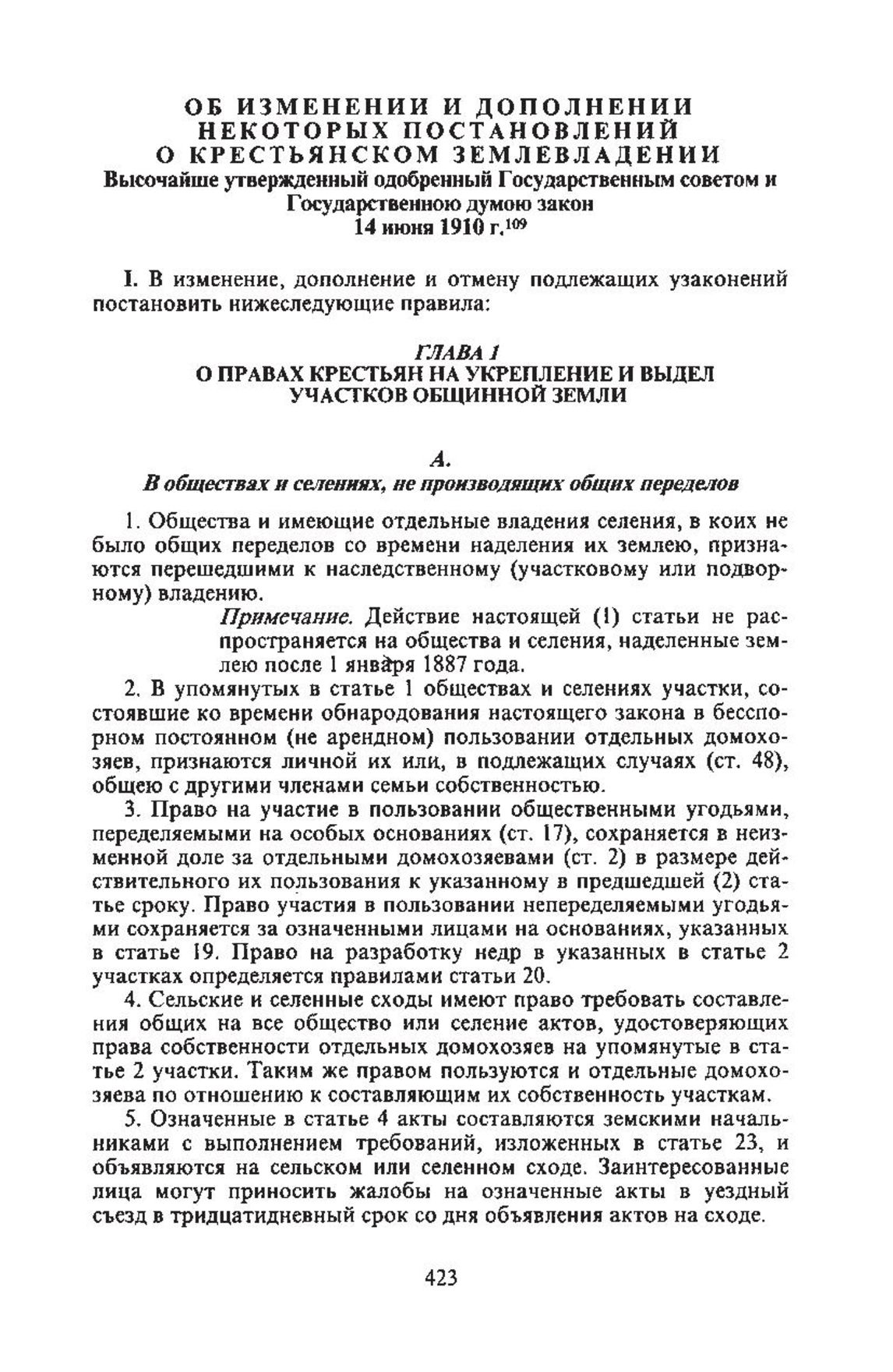 ОБ ИЗМЕНЕНИИ И ДОПОЛНЕНИИ НЕКОТОРЫХ ПОСТАНОВЛЕНИЙ О КРЕСТЬЯНСКОМ ЗЕМЛЕВЛАДЕНИИ
Высочайше утвержденный одобренный Государственным советом и Государственною думою закон
14 июня 1910 г.$^{109}$

I. В изменение, дополнение и отмену подлежащих узаконений постановить нижеследующие правила:

ГЛАВА 1
О ПРАВАХ КРЕСТЬЯН НА УКРЕПЛЕНИЕ И ВЫДЕЛ УЧАСТКОВ ОБЩИННОЙ ЗЕМЛИ

А.
В обществах и селениях, не производящих общих переделов

1. Общества и имеющие отдельные владения селения, в коих не было общих переделов со времени наделения их землею, признаются перешедшими к наследственному (участковому или подворному) владению.

Примечание. Действие настоящей (1) статьи не распространяется на общества и селения, наделенные землею после 1 января 1887 года.

2. В упомянутых в статье 1 обществах и селениях участки, состоявшие ко времени обнародования настоящего закона в бесспорном постоянном (не арендном) пользовании отдельных домохозяев, признаются личной их или, в подлежащих случаях (ст. 48), общею с другими членами семьи собственностью.

3. Право на участие в пользовании общественными угодьями, переделяемыми на особых основаниях (ст. 17), сохраняется в неизменной доле за отдельными домохозяевами (ст. 2) в размере действительного их пользования к указанному в предшедшей (2) статье сроку. Право участия в пользовании непеределяемыми угодьями сохраняется за означенными лицами на основаниях, указанных в статье 19. Право на разработку недр в указанных в статье 2 участках определяется правилами статьи 20.

4. Сельские и селенные сходы имеют право требовать составления общих на все общество или селение актов, удостоверяющих права собственности отдельных домохозяев на упомянутые в статье 2 участки. Таким же правом пользуются и отдельные домохозяева по отношению к составляющим их собственность участкам.

5. Означенные в статье 4 акты составляются земскими начальниками с выполнением требований, изложенных в статье 23, и объявляются на сельском или селенном сходе. Заинтересованные лица могут приносить жалобы на означенные акты в уездный съезд в тридцатидневный срок со дня объявления актов на сходе.

423